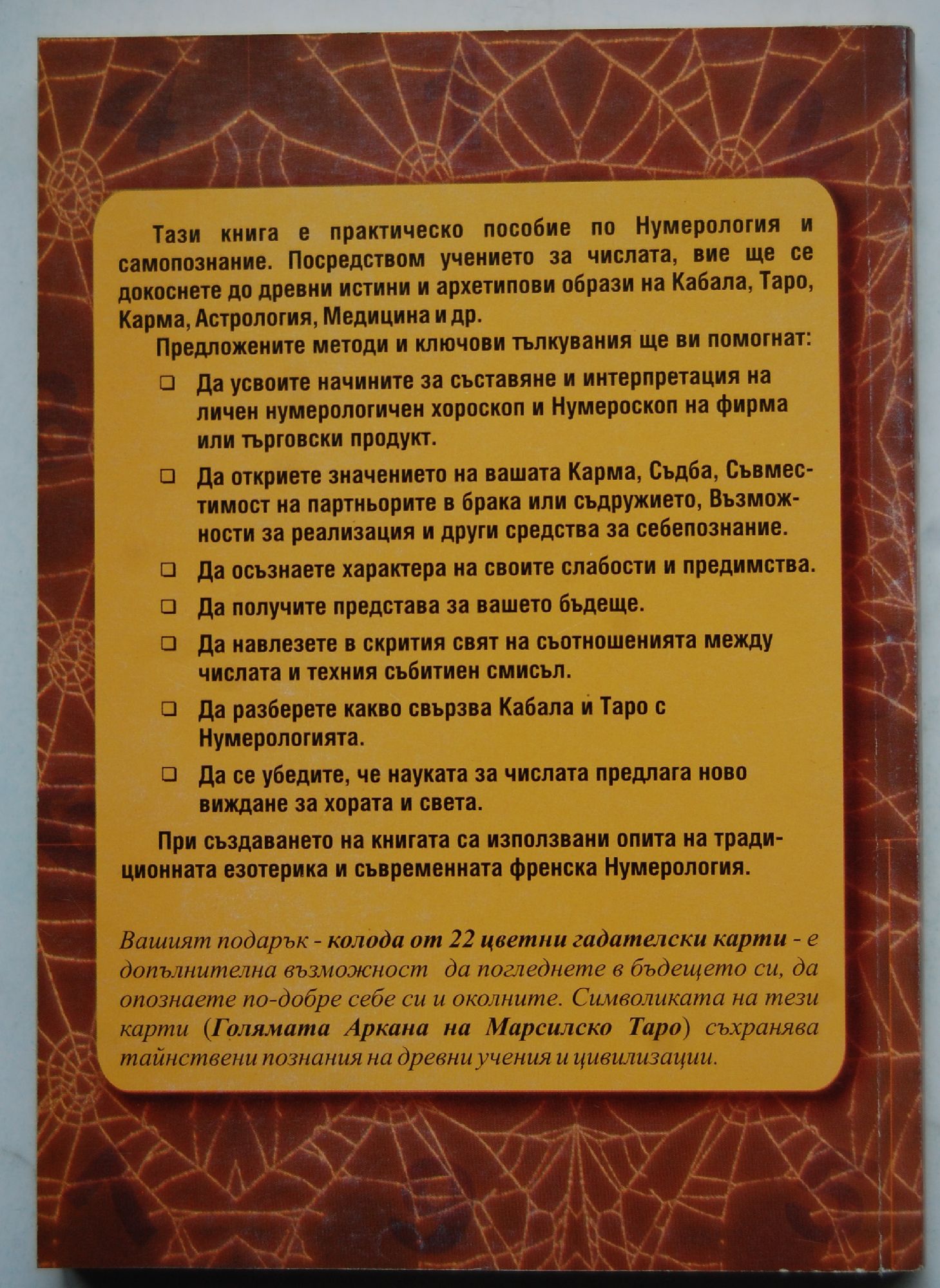 Тази книга е практическо пособие по Нумерология и самопознание. Посредством учението за числата, вие ще се докоснете до древни истини и архетипови образи на Кабала, Таро, Карма, Астрология, Медицина и др.

Предложените методи и ключови тълкувания ще ви помогнат:

❑ Да усвоите начините за съставяне и интерпретация на личен нумерологичен хороскоп и Нумероскоп на фирма или търговски продукт.

❑ Да откриете значението на вашата Карма, Съдба, Съвместимост на партньорите в брака или съдружието, Възможности за реализация и други средства за себепознание.

❑ Да осъзнаете характера на своите слабости и предимства.

❑ Да получите представа за вашето бъдеще.

❑ Да навлезете в скрития свят на съотношенията между числата и техния събитиен смисъл.

❑ Да разберете какво свързва Кабала и Таро с Нумерологията.

❑ Да се убедите, че науката за числата предлага ново виждане за хората и света.

При създаването на книгата са използвани опита на традиционната езотерика и съвременната френска Нумерология.

Вашият подарък - колода от 22 цветни гадателски карти - е допълнителна възможност да погледнете в бъдещето си, да опознаете по-добре себе си и околните. Символиката на тези карти (Голямата Аркана на Марсилско Таро) съхранява тайнствени познания на древни учения и цивилизации.